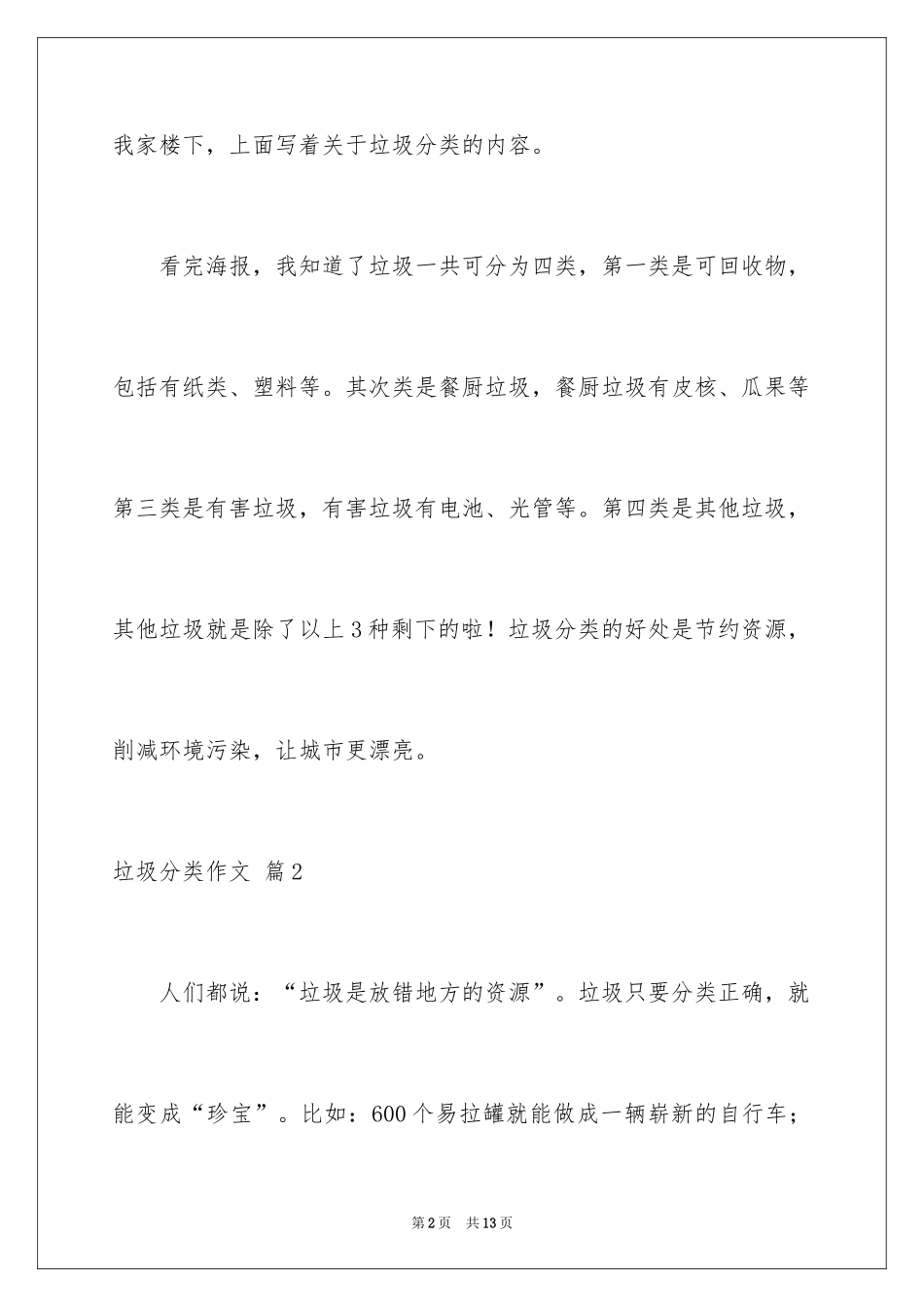 我家楼下，上面写着关于垃圾分类的内容。

看完海报，我知道了垃圾一共可分为四类，第一类是可回收物，包括有纸类、塑料等。其次类是餐厨垃圾，餐厨垃圾有皮核、瓜果等第三类是有害垃圾，有害垃圾有电池、光管等。第四类是其他垃圾，其他垃圾就是除了以上3种剩下的啦！垃圾分类的好处是节约资源，削减环境污染，让城市更漂亮。

垃圾分类作文 篇2

人们都说：“垃圾是放错地方的资源”。垃圾只要分类正确，就能变成“珍宝”。比如：600个易拉罐就能做成一辆崭新的自行车；

第2页 共13页